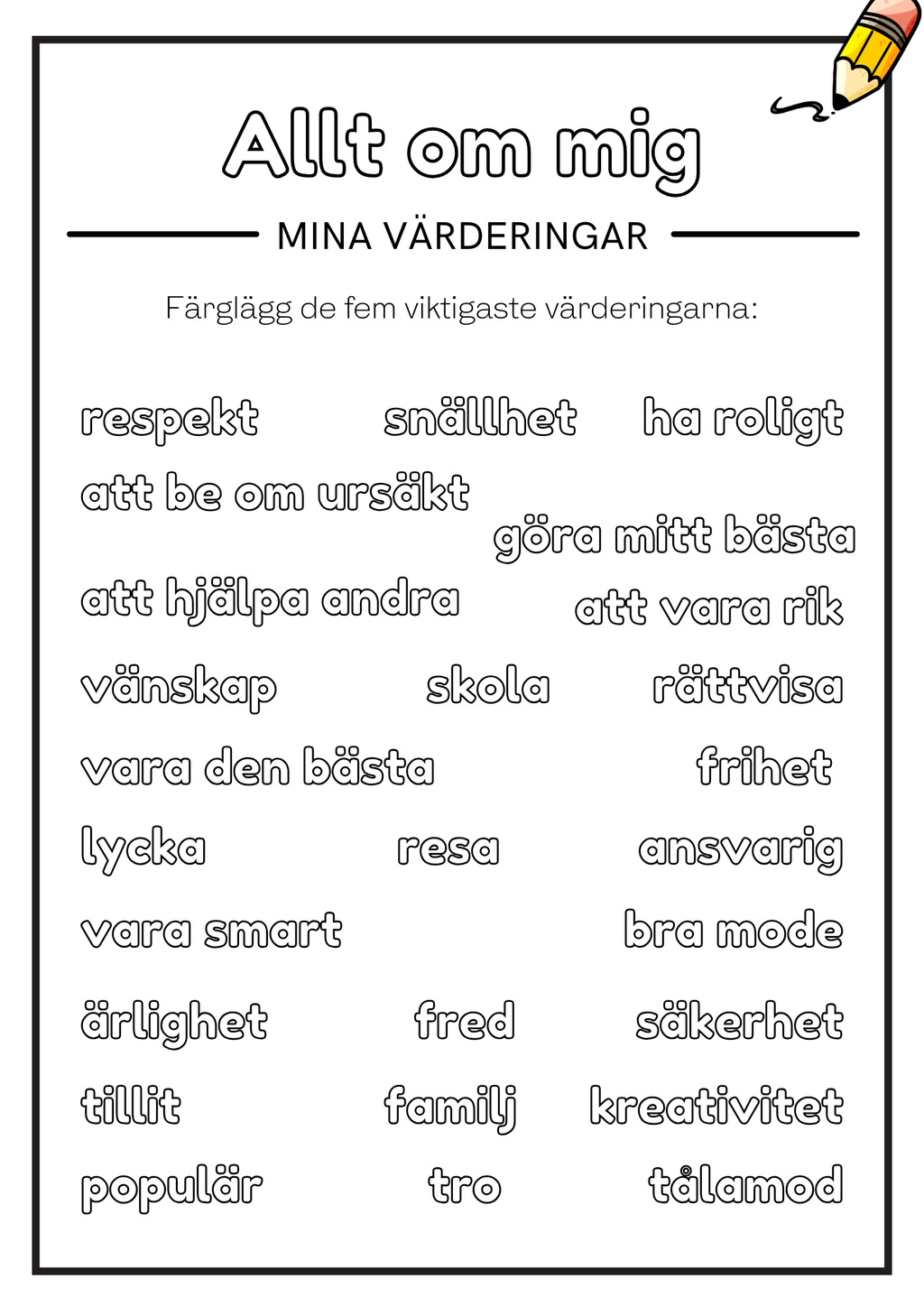 Allt om mig

MINA VÄRDERINGAR

Färglägg de fem viktigaste värderingarna:

respekt snällhet ha roligt

att be om ursäkt

göra mitt bästa

att hjälpa andra att vara rik

vänskap skola rättvisa

vara den bästa frihet

lycka resa ansvarig

vara smart bra mode

ärlighet fred säkerhet

tillit familj kreativitet

populär tro tålamod